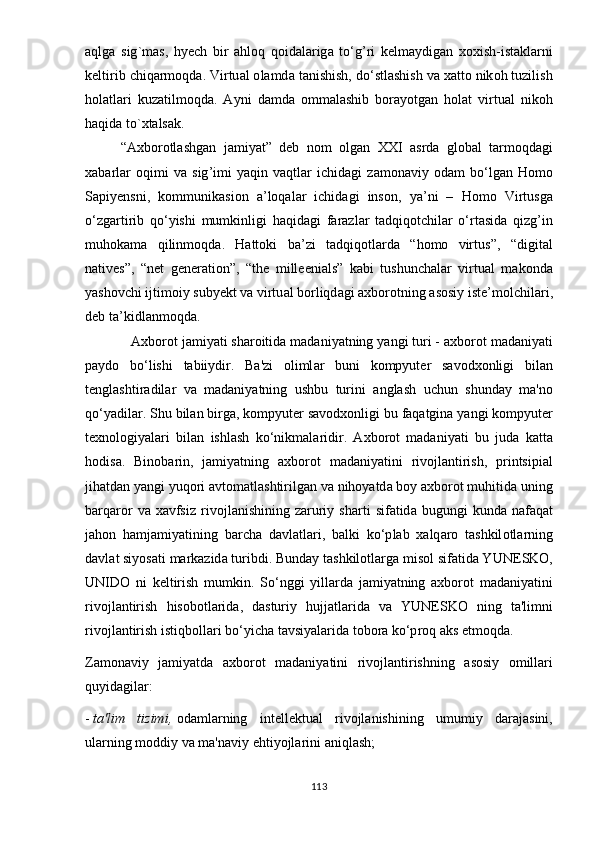 aqlga sig`mas, hyech bir ahloq qoidalariga to‘g’ri kelmaydigan xoxish-istaklarni keltirib chiqarmoqda. Virtual olamda tanishish, do‘stlashish va xatto nikoh tuzilish holatlari kuzatilmoqda. Ayni damda ommalashib borayotgan holat virtual nikoh haqida to`xtalsak.

“Axborotlashgan jamiyat” deb nom olgan XXI asrda global tarmoqdagi xabarlar oqimi va sig’imi yaqin vaqtlar ichidagi zamonaviy odam bo‘lgan Homo Sapiyensni, kommunikasion a’loqalar ichidagi inson, ya’ni – Homo Virtusga o‘zgartirib qo‘yishi mumkinligi haqidagi farazlar tadqiqotchilar o‘rtasida qizg’in muhokama qilinmoqda. Hattoki ba’zi tadqiqotlarda “homo virtus”, “digital natives”, “net generation”, “the milleenials” kabi tushunchalar virtual makonda yashovchi ijtimoiy subyekt va virtual borliqdagi axborotning asosiy iste’molchilari, deb ta’kidlanmoqda.

Axborot jamiyati sharoitida madaniyatning yangi turi - axborot madaniyati paydo bo‘lishi tabiiydir. Ba'zi olimlar buni kompyuter savodxonligi bilan tenglashtiradilar va madaniyatning ushbu turini anglash uchun shunday ma'no qo‘yadilar. Shu bilan birga, kompyuter savodxonligi bu faqatgina yangi kompyuter texnologiyalari bilan ishlash ko‘nikmalaridir. Axborot madaniyati bu juda katta hodisa. Binobarin, jamiyatning axborot madaniyatini rivojlantirish, printsipial jihatdan yangi yuqori avtomatlashtirilgan va nihoyatda boy axborot muhitida uning barqaror va xavfsiz rivojlanishining zaruriy sharti sifatida bugungi kunda nafaqat jahon hamjamiyatining barcha davlatlari, balki ko‘plab xalqaro tashkilotlarning davlat siyosati markazida turibdi. Bunday tashkilotlarga misol sifatida YUNESKO, UNIDO ni keltirish mumkin. So‘nggi yillarda jamiyatning axborot madaniyatini rivojlantirish hisobotlarida, dasturiy hujjatlarida va YUNESKO ning ta'limni rivojlantirish istiqbollari bo‘yicha tavsiyalarida tobora ko‘proq aks etmoqda.

Zamonaviy jamiyatda axborot madaniyatini rivojlantirishning asosiy omillari quyidagilar:

- ta'lim tizimi, odamlarning intellektual rivojlanishining umumiy darajasini, ularning moddiy va ma'naviy ehtiyojlarini aniqlash;

113